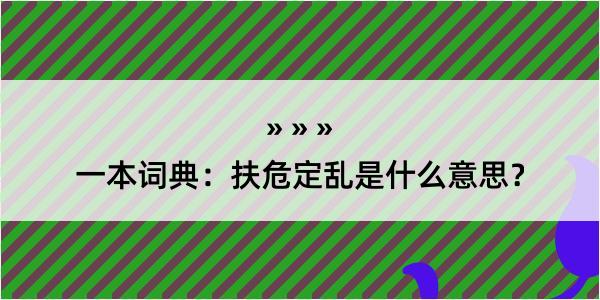 » » »

一本词典：扶危定乱是什么意思？